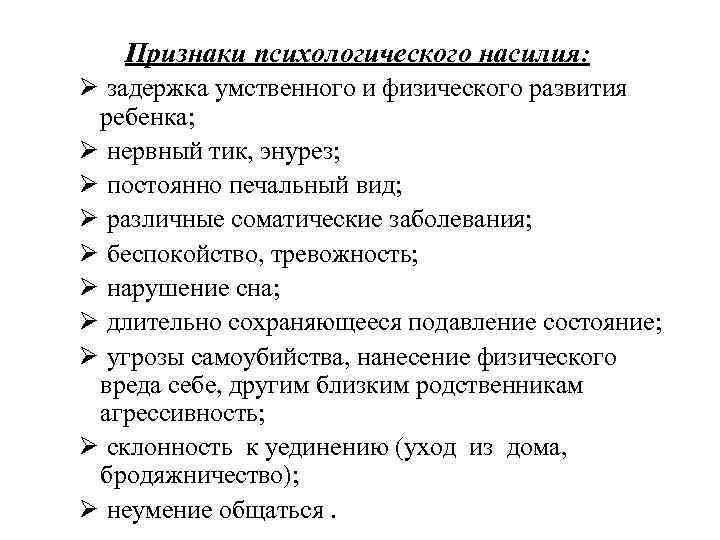 Признаки психологического насилия:

➢ задержка умственного и физического развития ребенка;

➢ нервный тик, энурез;

➢ постоянно печальный вид;

➢ различные соматические заболевания;

➢ беспокойство, тревожность;

➢ нарушение сна;

➢ длительно сохраняющееся подавление состояние;

➢ угрозы самоубийства, нанесение физического вреда себе, другим близким родственникам агрессивность;

➢ склонность к уединению (уход из дома, бродяжничество);

➢ неумение общаться .